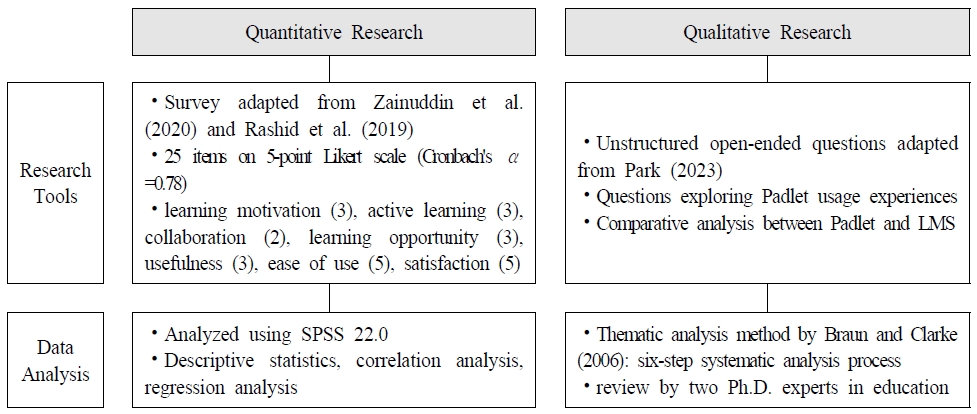 Quantitative Research

Qualitative Research

Research Tools

• Survey adapted from Zainuddin et al. (2020) and Rashid et al. (2019)
• 25 items on 5-point Likert scale (Cronbach's $\alpha$ =0.78)
• learning motivation (3), active learning (3), collaboration (2), learning opportunity (3), usefulness (3), ease of use (5), satisfaction (5)

• Unstructured open-ended questions adapted from Park (2023)
• Questions exploring Padlet usage experiences
• Comparative analysis between Padlet and LMS

Data Analysis

• Analyzed using SPSS 22.0
• Descriptive statistics, correlation analysis, regression analysis

• Thematic analysis method by Braun and Clarke (2006): six-step systematic analysis process
• review by two Ph.D. experts in education